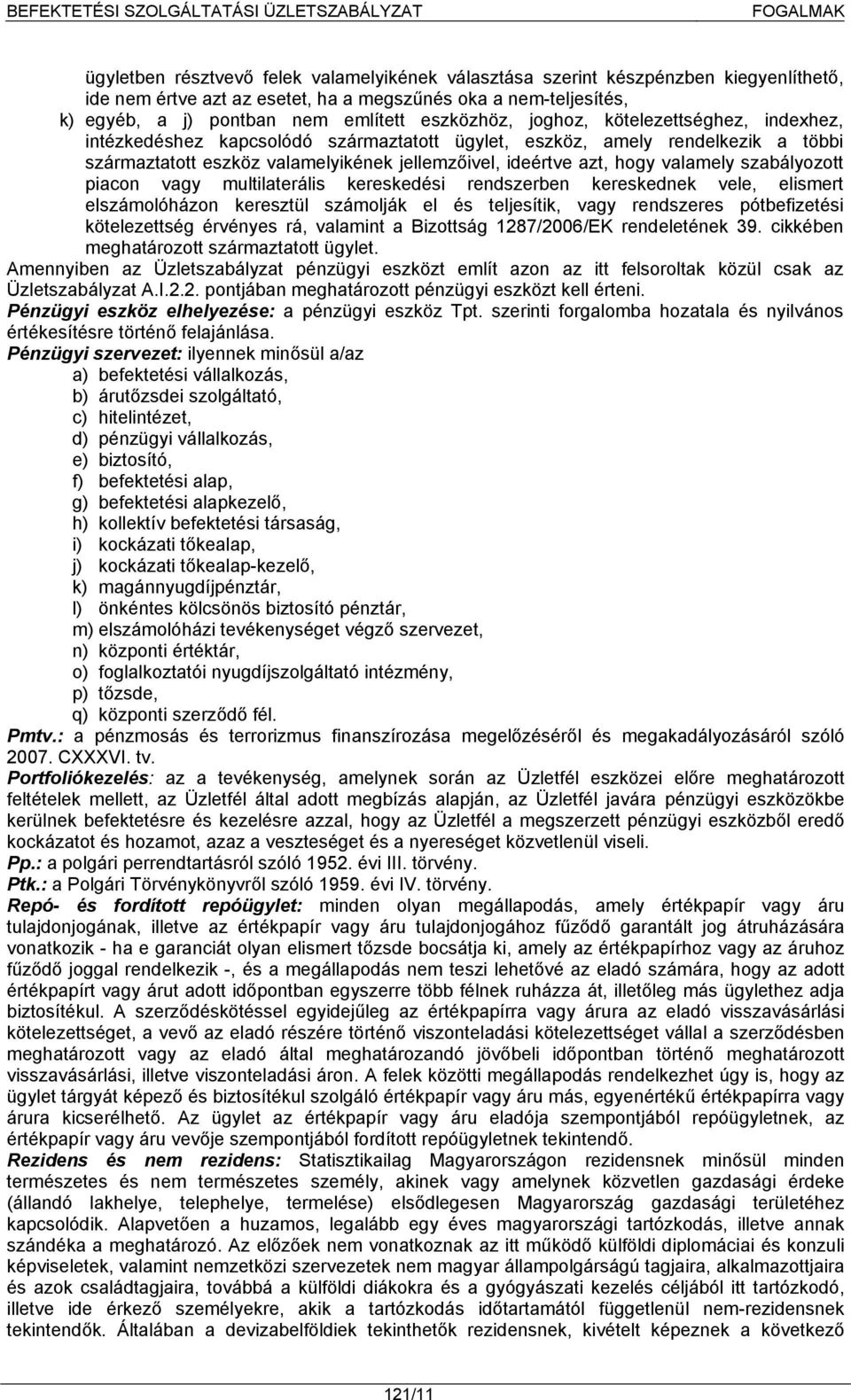 BEFEKTETÉSI SZOLGÁLTATÁSI ÜZLETSZABÁLYZAT FOGALMAK

ügyletben résztvevő felek valamelyikének választása szerint készpénzben kiegyenlíthető, ide nem értve azt az esetet, ha a megszűnés oka a nem-teljesítés,

k) egyéb, a j) pontban nem említett eszközhöz, joghoz, kötelezettséghez, indexhez, intézkedéshez kapcsolódó származtatott ügylet, eszköz, amely rendelkezik a többi származtatott eszköz valamelyikének jellemzőivel, ideértve azt, hogy valamely szabályozott piacon vagy multilaterális kereskedési rendszerben kereskednek vele, elismert elszámolóházon keresztül számolják el és teljesítik, vagy rendszeres pótbefizetési kötelezettség érvényes rá, valamint a Bizottság 1287/2006/EK rendeletének 39. cikkében meghatározott származtatott ügylet.

Amennyiben az Üzletszabályzat pénzügyi eszközt említ azon az itt felsoroltak közül csak az Üzletszabályzat A.I.2.2. pontjában meghatározott pénzügyi eszközt kell érteni.

Pénzügyi eszköz elhelyezése: a pénzügyi eszköz Tpt. szerinti forgalomba hozatala és nyilvános értékesítésre történő felajánlása.

Pénzügyi szervezet: ilyennek minősül a/az
a) befektetési vállalkozás,
b) árutőzsdei szolgáltató,
c) hitelintézet,
d) pénzügyi vállalkozás,
e) biztosító,
f) befektetési alap,
g) befektetési alapkezelő,
h) kollektív befektetési társaság,
i) kockázati tőkealap,
j) kockázati tőkealap-kezelő,
k) magánnyugdíjpénztár,
l) önkéntes kölcsönös biztosító pénztár,
m) elszámolóházi tevékenységet végző szervezet,
n) központi értéktár,
o) foglalkoztatói nyugdíjszolgáltató intézmény,
p) tőzsde,
q) központi szerződő fél.

Pmtv.: a pénzmosás és terrorizmus finanszírozása megelőzéséről és megakadályozásáról szóló 2007. CXXXVI. tv.

Portfoliókezelés: az a tevékenység, amelynek során az Üzletfél eszközei előre meghatározott feltételek mellett, az Üzletfél által adott megbízás alapján, az Üzletfél javára pénzügyi eszközökbe kerülnek befektetésre és kezelésre azzal, hogy az Üzletfél a megszerzett pénzügyi eszközből eredő kockázatot és hozamot, azaz a veszteséget és a nyereséget közvetlenül viseli.

Pp.: a polgári perrendtartásról szóló 1952. évi III. törvény.

Ptk.: a Polgári Törvénykönyvről szóló 1959. évi IV. törvény.

Repó- és fordított repóügylet: minden olyan megállapodás, amely értékpapír vagy áru tulajdonjogának, illetve az értékpapír vagy áru tulajdonjogához fűződő garantált jog átruházására vonatkozik - ha e garanciát olyan elismert tőzsde bocsátja ki, amely az értékpapírhoz vagy az áruhoz fűződő joggal rendelkezik -, és a megállapodás nem teszi lehetővé az eladó számára, hogy az adott értékpapírt vagy árut adott időpontban egyszerre több félnek ruházza át, illetőleg más ügylethez adja biztosítékul. A szerződéskötéssel egyidejűleg az értékpapírra vagy árura az eladó visszavásárlási kötelezettséget, a vevő az eladó részére történő viszonteladási kötelezettséget vállal a szerződésben meghatározott vagy az eladó által meghatározandó jövőbeli időpontban történő meghatározott visszavásárlási, illetve viszonteladási áron. A felek közötti megállapodás rendelkezhet úgy is, hogy az ügylet tárgyát képező és biztosítékul szolgáló értékpapír vagy áru más, egyenértékű értékpapírra vagy árura kicserélhető. Az ügylet az értékpapír vagy áru eladója szempontjából repóügyletnek, az értékpapír vagy áru vevője szempontjából fordított repóügyletnek tekintendő.

Rezidens és nem rezidens: Statisztikailag Magyarországon rezidensnek minősül minden természetes és nem természetes személy, akinek vagy amelynek közvetlen gazdasági érdeke (állandó lakhelye, telephelye, termelése) elsődlegesen Magyarország gazdasági területéhez kapcsolódik. Alapvetően a huzamos, legalább egy éves magyarországi tartózkodás, illetve annak szándéka a meghatározó. Az előzőek nem vonatkoznak az itt működő külföldi diplomáciai és konzuli képviseletek, valamint nemzetközi szervezetek nem magyar állampolgárságú tagjaira, alkalmazottjaira és azok családtagjaira, továbbá a külföldi diákokra és a gyógyászati kezelés céljából itt tartózkodó, illetve ide érkező személyekre, akik a tartózkodás időtartamától függetlenül nem-rezidensnek tekintendők. Általában a devizabelföldiek tekinthetők rezidensnek, kivételt képeznek a következő

121/11